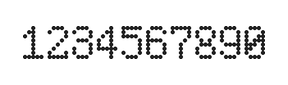 1234567890